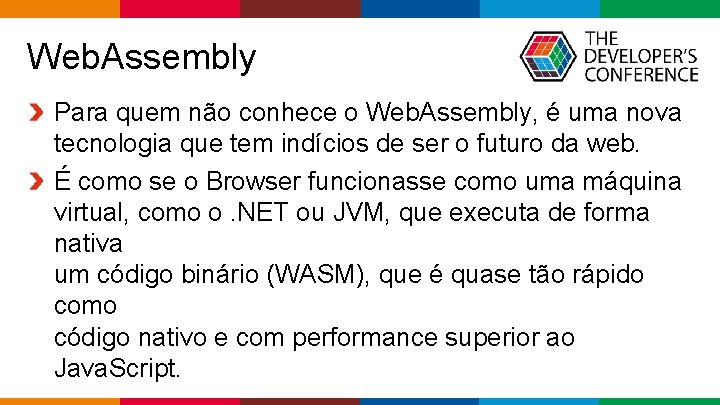 WebAssembly

THE DEVELOPER'S CONFERENCE

Para quem não conhece o WebAssembly, é uma nova tecnologia que tem indícios de ser o futuro da web.

É como se o Browser funcionasse como uma máquina virtual, como o .NET ou JVM, que executa de forma nativa
um código binário (WASM), que é quase tão rápido como
código nativo e com performance superior ao JavaScript.